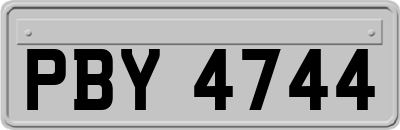 PBY 4744